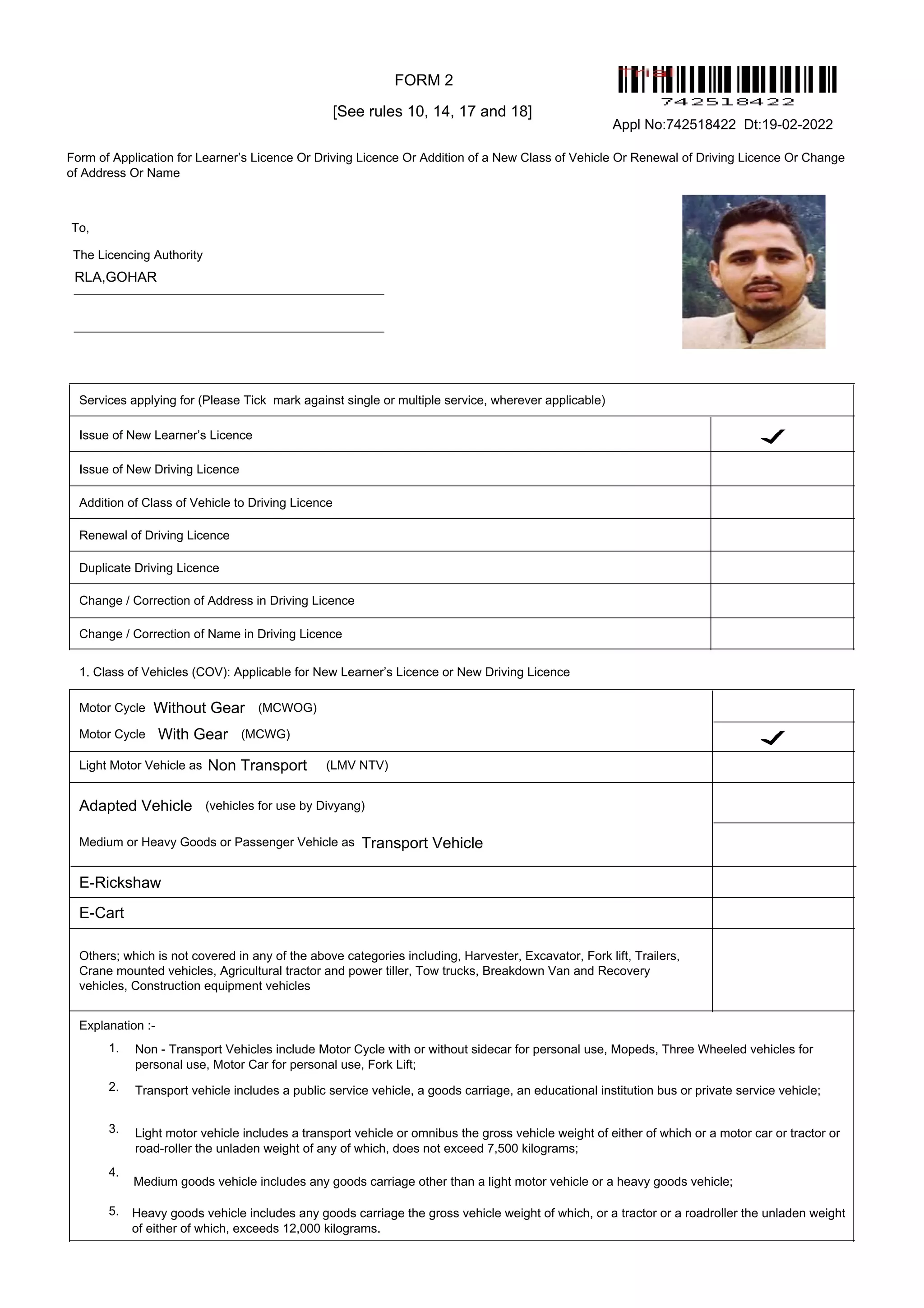 FORM 2

[See rules 10, 14, 17 and 18]

Trial

742518422

Appl No:742518422 Dt:19-02-2022

Form of Application for Learner's Licence Or Driving Licence Or Addition of a New Class of Vehicle Or Renewal of Driving Licence Or Change of Address Or Name

To,

The Licencing Authority

RLA,GOHAR

| Services applying for (Please Tick mark against single or multiple service, wherever applicable) | |
|---|---|
| Issue of New Learner's Licence | ✓ |
| Issue of New Driving Licence | |
| Addition of Class of Vehicle to Driving Licence | |
| Renewal of Driving Licence | |
| Duplicate Driving Licence | |
| Change / Correction of Address in Driving Licence | |
| Change / Correction of Name in Driving Licence | |

1. Class of Vehicles (COV): Applicable for New Learner's Licence or New Driving Licence

| | |
|---|---|
| Motor Cycle Without Gear (MCWOG) | |
| Motor Cycle With Gear (MCWG) | ✓ |
| Light Motor Vehicle as Non Transport (LMV NTV) | |
| Adapted Vehicle (vehicles for use by Divyang) | |
| Medium or Heavy Goods or Passenger Vehicle as Transport Vehicle | |
| E-Rickshaw | |
| E-Cart | |
| Others; which is not covered in any of the above categories including, Harvester, Excavator, Fork lift, Trailers, Crane mounted vehicles, Agricultural tractor and power tiller, Tow trucks, Breakdown Van and Recovery vehicles, Construction equipment vehicles | |

Explanation :-

1. Non - Transport Vehicles include Motor Cycle with or without sidecar for personal use, Mopeds, Three Wheeled vehicles for personal use, Motor Car for personal use, Fork Lift;

2. Transport vehicle includes a public service vehicle, a goods carriage, an educational institution bus or private service vehicle;

3. Light motor vehicle includes a transport vehicle or omnibus the gross vehicle weight of either of which or a motor car or tractor or road-roller the unladen weight of any of which, does not exceed 7,500 kilograms;

4. Medium goods vehicle includes any goods carriage other than a light motor vehicle or a heavy goods vehicle;

5. Heavy goods vehicle includes any goods carriage the gross vehicle weight of which, or a tractor or a roadroller the unladen weight of either of which, exceeds 12,000 kilograms.